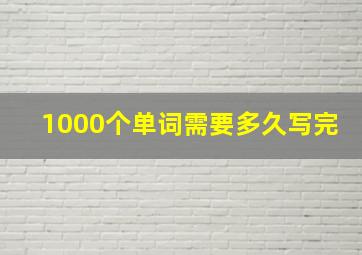 1000个单词需要多久写完